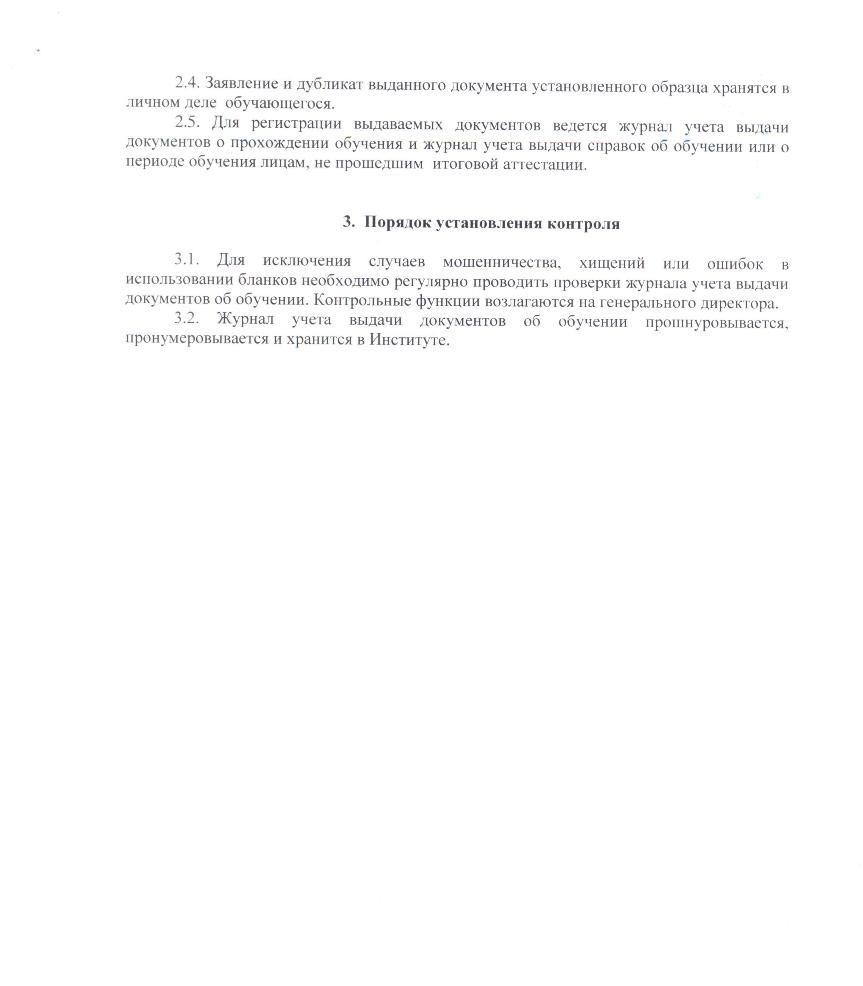 2.4. Заявление и дубликат выданного документа установленного образца хранятся в личном деле обучающегося.

2.5. Для регистрации выдаваемых документов ведется журнал учета выдачи документов о прохождении обучения и журнал учета выдачи справок об обучении или о периоде обучения лицам, не прошедшим итоговой аттестации.

3. Порядок установления контроля

3.1. Для исключения случаев мошенничества, хищений или ошибок в использовании бланков необходимо регулярно проводить проверки журнала учета выдачи документов об обучении. Контрольные функции возлагаются на генерального директора.

3.2. Журнал учета выдачи документов об обучении прошнуровывается, пронумеровывается и хранится в Институте.